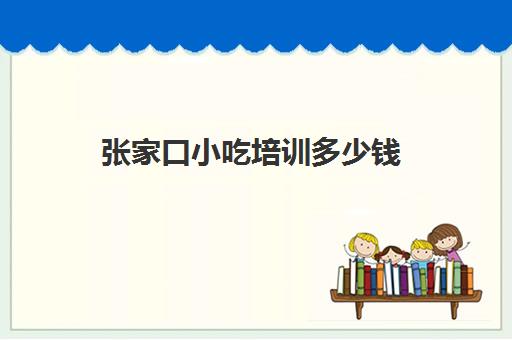 张家口小吃培训多少钱